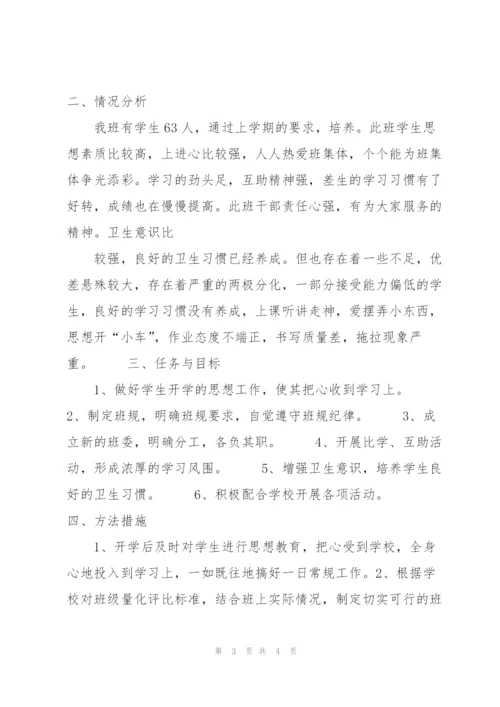 二、情况分析

我班有学生63人，通过上学期的要求，培养。此班学生思想素质比较高，上进心比较强，人人热爱班集体，个个能为班集体争光添彩。学习的劲头足，互助精神强，差生的学习习惯有了好转，成绩也在慢慢提高。此班干部责任心强，有为大家服务的精神。卫生意识比

较强，良好的卫生习惯已经养成。但也存在着一些不足，优差悬殊较大，存在着严重的两极分化，一部分接受能力偏低的学生，良好的学习习惯没有养成，上课听讲走神，爱摆弄小东西，思想开“小车”，作业态度不端正，书写质量差，拖拉现象严重。 三、任务与目标

1、做好学生开学的思想工作，使其把心收到学习上。 2、制定班规，明确班规要求，自觉遵守班规纪律。 3、成立新的班委，明确分工，各负其职。 4、开展比学、互助活动，形成浓厚的学习风围。 5、增强卫生意识，培养学生良好的卫生习惯。 6、积极配合学校开展各项活动。

四、方法措施

1、开学后及时对学生进行思想教育，把心受到学校，全身心地投入到学习上，一如既往地搞好一日常规工作。2、根据学校对班级量化评比标准，结合班上实际情况，制定切实可行的班

第 3 页 共 4 页